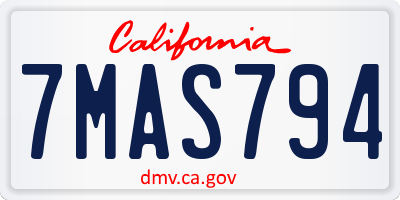 California

7MAS794

dmv.ca.gov